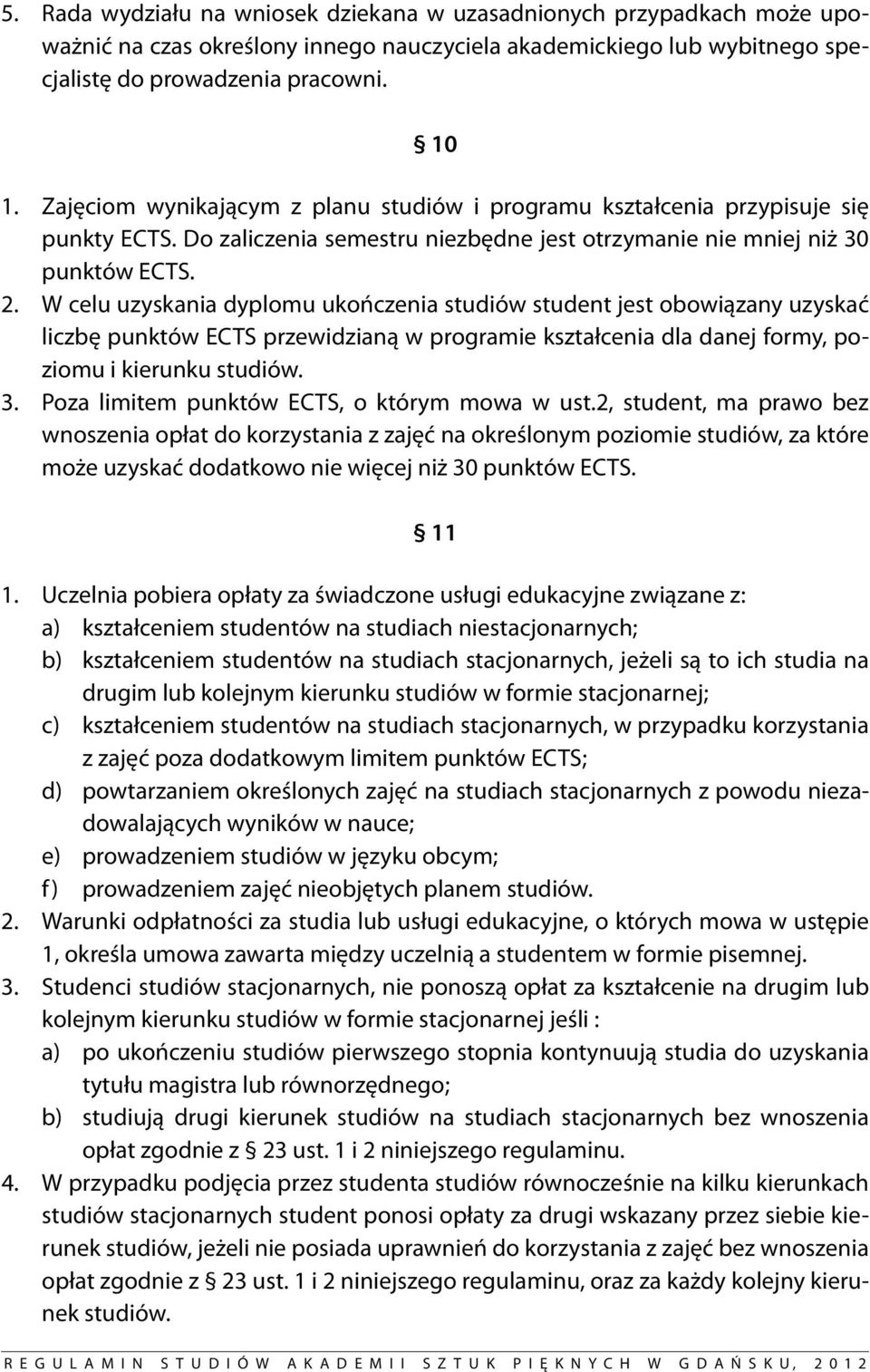 5. Rada wydziału na wniosek dziekana w uzasadnionych przypadkach może upoważnić na czas określony innego nauczyciela akademickiego lub wybitnego specjalistę do prowadzenia pracowni.

§ 10

1. Zajęciom wynikającym z planu studiów i programu kształcenia przypisuje się punkty ECTS. Do zaliczenia semestru niezbędne jest otrzymanie nie mniej niż 30 punktów ECTS.
2. W celu uzyskania dyplomu ukończenia studiów student jest obowiązany uzyskać liczbę punktów ECTS przewidzianą w programie kształcenia dla danej formy, poziomu i kierunku studiów.
3. Poza limitem punktów ECTS, o którym mowa w ust.2, student, ma prawo bez wnoszenia opłat do korzystania z zajęć na określonym poziomie studiów, za które może uzyskać dodatkowo nie więcej niż 30 punktów ECTS.

§ 11

1. Uczelnia pobiera opłaty za świadczone usługi edukacyjne związane z:
a) kształceniem studentów na studiach niestacjonarnych;
b) kształceniem studentów na studiach stacjonarnych, jeżeli są to ich studia na drugim lub kolejnym kierunku studiów w formie stacjonarnej;
c) kształceniem studentów na studiach stacjonarnych, w przypadku korzystania z zajęć poza dodatkowym limitem punktów ECTS;
d) powtarzaniem określonych zajęć na studiach stacjonarnych z powodu niezadowalających wyników w nauce;
e) prowadzeniem studiów w języku obcym;
f) prowadzeniem zajęć nieobjętych planem studiów.
2. Warunki odpłatności za studia lub usługi edukacyjne, o których mowa w ustępie 1, określa umowa zawarta między uczelnią a studentem w formie pisemnej.
3. Studenci studiów stacjonarnych, nie ponoszą opłat za kształcenie na drugim lub kolejnym kierunku studiów w formie stacjonarnej jeśli :
a) po ukończeniu studiów pierwszego stopnia kontynuują studia do uzyskania tytułu magistra lub równorzędnego;
b) studiują drugi kierunek studiów na studiach stacjonarnych bez wnoszenia opłat zgodnie z § 23 ust. 1 i 2 niniejszego regulaminu.
4. W przypadku podjęcia przez studenta studiów równocześnie na kilku kierunkach studiów stacjonarnych student ponosi opłaty za drugi wskazany przez siebie kierunek studiów, jeżeli nie posiada uprawnień do korzystania z zajęć bez wnoszenia opłat zgodnie z § 23 ust. 1 i 2 niniejszego regulaminu, oraz za każdy kolejny kierunek studiów.

REGULAMIN STUDIÓW AKADEMII SZTUK PIĘKNYCH W GDAŃSKU, 2012